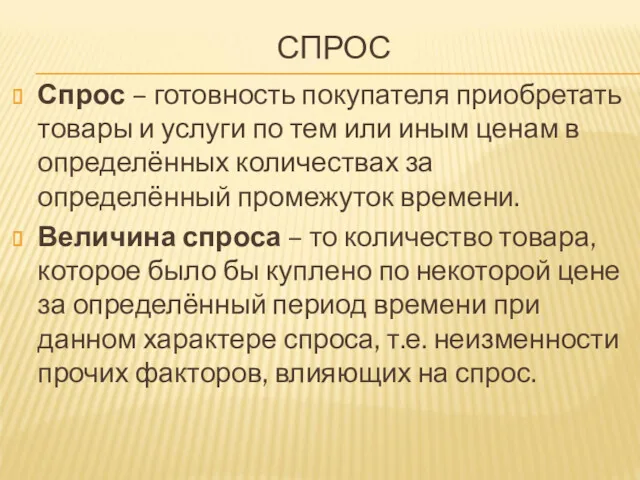 СПРОС

Спрос – готовность покупателя приобретать товары и услуги по тем или иным ценам в определённых количествах за определённый промежуток времени.

Величина спроса – то количество товара, которое было бы куплено по некоторой цене за определённый период времени при данном характере спроса, т.е. неизменности прочих факторов, влияющих на спрос.